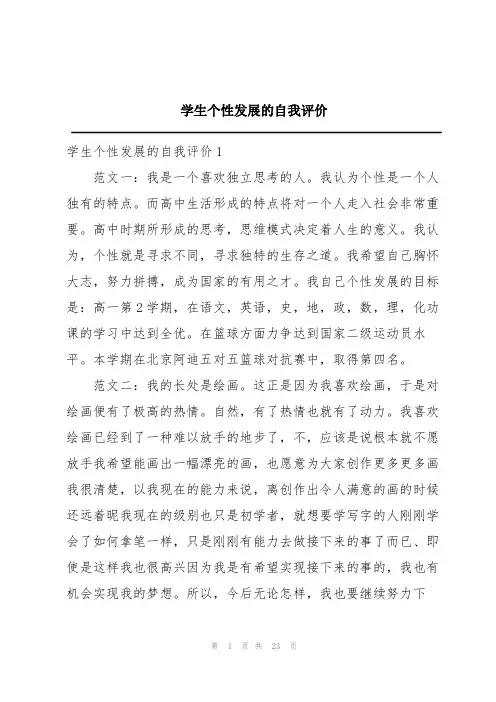 学生个性发展的自我评价

学生个性发展的自我评价 1

范文一：我是一个喜欢独立思考的人。我认为个性是一个人独有的特点。而高中生活形成的特点将对一个人走入社会非常重要。高中时期所形成的思考，思维模式决定着人生的意义。我认为，个性就是寻求不同，寻求独特的生存之道。我希望自己胸怀大志，努力拼搏，成为国家的有用之才。我自己个性发展的目标是：高一第 2 学期，在语文，英语，史，地，政，数，理，化功课的学习中达到全优。在篮球方面力争达到国家二级运动员水平。本学期在北京阿迪五对五篮球对抗赛中，取得第四名。

范文二：我的长处是绘画。这正是因为我喜欢绘画，于是对绘画便有了极高的热情。自然，有了热情也就有了动力。我喜欢绘画已经到了一种难以放手的地步了，不，应该是说根本就不愿放手我希望能画出一幅漂亮的画，也愿意为大家创作更多更多画我很清楚，以我现在的能力来说，离创作出令人满意的画的时候还远着呢我现在的级别也只是初学者，就想要学写字的人刚刚学会了如何拿笔一样，只是刚刚有能力去做接下来的事了而已、即使是这样我也很高兴因为我是有希望实现接下来的事的，我也有机会实现我的梦想。所以，今后无论怎样，我也要继续努力下

第 1 页 共 23 页